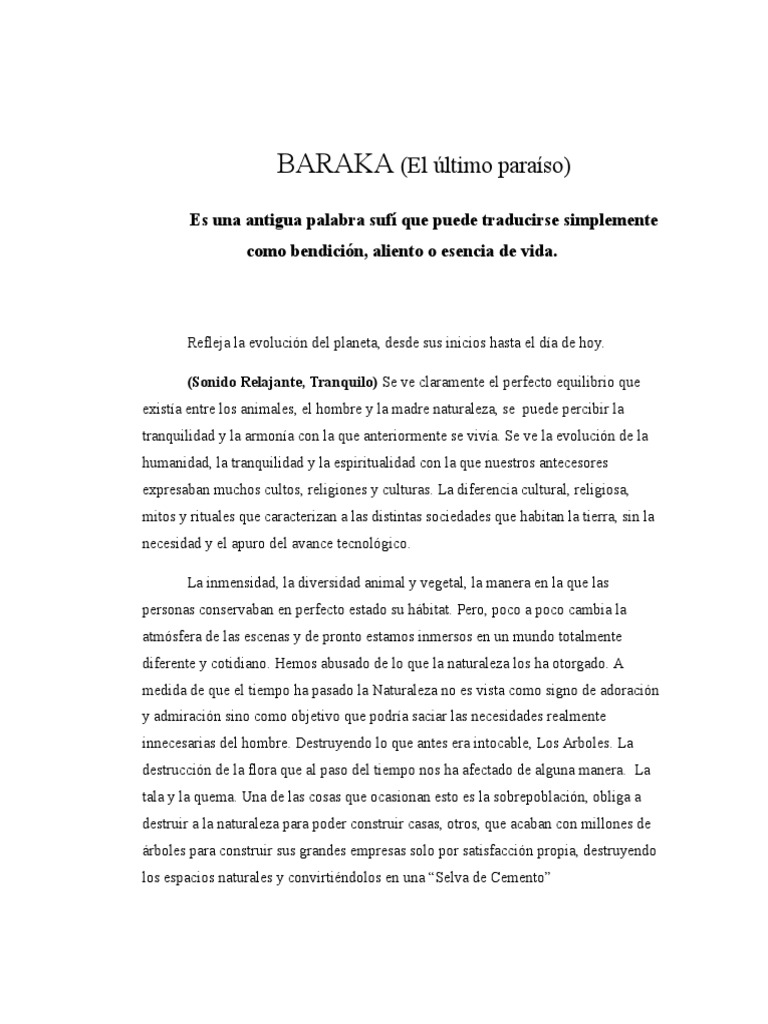 BARAKA (El último paraíso)

Es una antigua palabra sufí que puede traducirse simplemente como bendición, aliento o esencia de vida.

Refleja la evolución del planeta, desde sus inicios hasta el día de hoy.

(Sonido Relajante, Tranquilo) Se ve claramente el perfecto equilibrio que existía entre los animales, el hombre y la madre naturaleza, se puede percibir la tranquilidad y la armonía con la que anteriormente se vivía. Se ve la evolución de la humanidad, la tranquilidad y la espiritualidad con la que nuestros antecesores expresaban muchos cultos, religiones y culturas. La diferencia cultural, religiosa, mitos y rituales que caracterizan a las distintas sociedades que habitan la tierra, sin la necesidad y el apuro del avance tecnológico.

La inmensidad, la diversidad animal y vegetal, la manera en la que las personas conservaban en perfecto estado su hábitat. Pero, poco a poco cambia la atmósfera de las escenas y de pronto estamos inmersos en un mundo totalmente diferente y cotidiano. Hemos abusado de lo que la naturaleza los ha otorgado. A medida de que el tiempo ha pasado la Naturaleza no es vista como signo de adoración y admiración sino como objetivo que podría saciar las necesidades realmente innecesarias del hombre. Destruyendo lo que antes era intocable, Los Arboles. La destrucción de la flora que al paso del tiempo nos ha afectado de alguna manera. La tala y la quema. Una de las cosas que ocasionan esto es la sobrepoblación, obliga a destruir a la naturaleza para poder construir casas, otros, que acaban con millones de árboles para construir sus grandes empresas solo por satisfacción propia, destruyendo los espacios naturales y convirtiéndolos en una “Selva de Cemento”